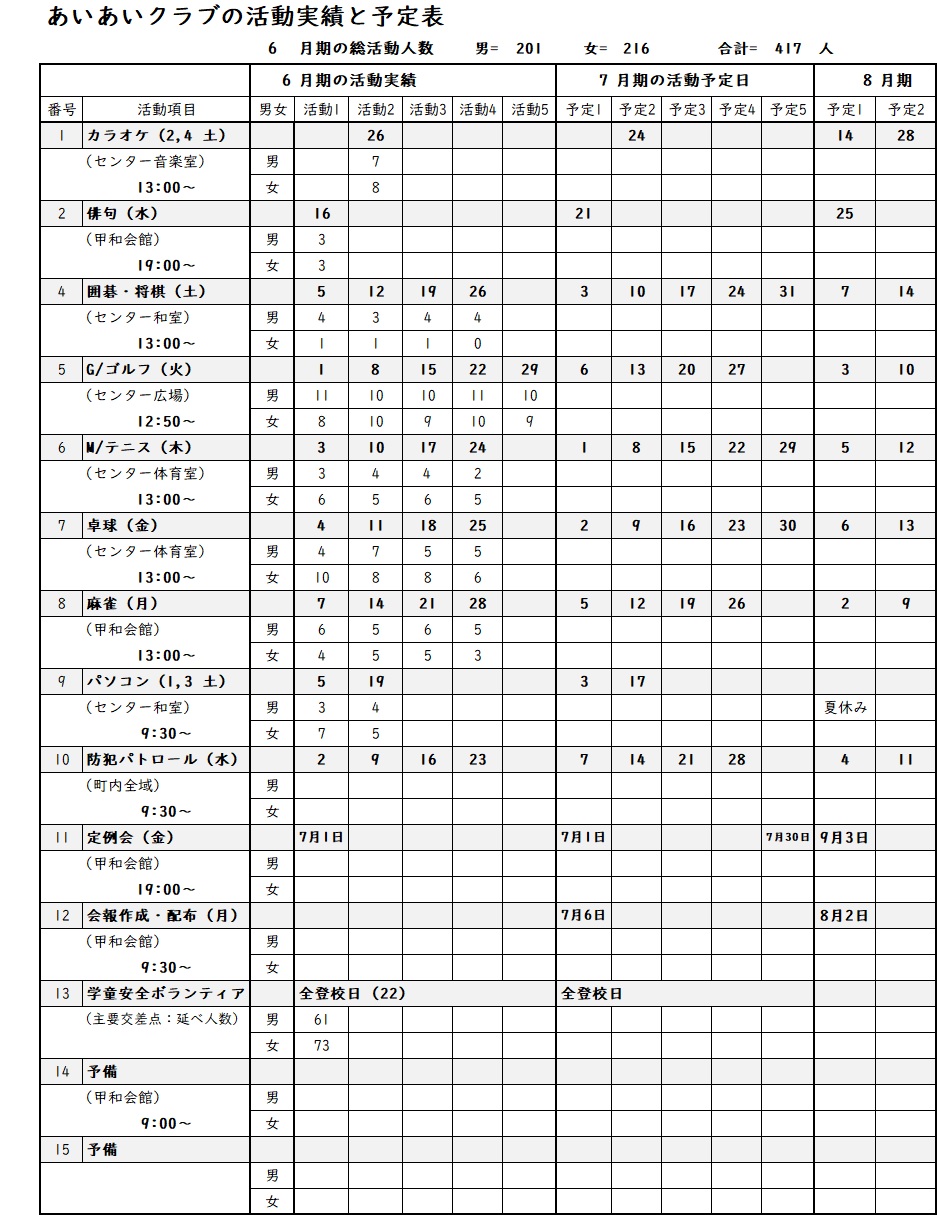 あいあいクラブの活動実績と予定表

6　月期の総活動人数　　男=　201　　女=　216　　合計=　417　人

| | | | 6 月期の活動実績 | | | | | 7 月期の活動予定日 | | | | | 8 月期 | |
|---|---|---|---|---|---|---|---|---|---|---|---|---|---|---|
| 番号 | 活動項目 | 男女 | 活動1 | 活動2 | 活動3 | 活動4 | 活動5 | 予定1 | 予定2 | 予定3 | 予定4 | 予定5 | 予定1 | 予定2 |
| 1 | カラオケ（2,4 土） | | | 26 | | | | | 24 | | | | 14 | 28 |
| | （センター音楽室） | 男 | | 7 | | | | | | | | | | |
| | 13:00～ | 女 | | 8 | | | | | | | | | | |
| 2 | 俳句（水） | | 16 | | | | | 21 | | | | | 25 | |
| | （甲和会館） | 男 | 3 | | | | | | | | | | | |
| | 19:00～ | 女 | 3 | | | | | | | | | | | |
| 4 | 囲碁・将棋（土） | | 5 | 12 | 19 | 26 | | 3 | 10 | 17 | 24 | 31 | 7 | 14 |
| | （センター和室） | 男 | 4 | 3 | 4 | 4 | | | | | | | | |
| | 13:00～ | 女 | 1 | 1 | 1 | 0 | | | | | | | | |
| 5 | G/ゴルフ（火） | | 1 | 8 | 15 | 22 | 29 | 6 | 13 | 20 | 27 | | 3 | 10 |
| | （センター広場） | 男 | 11 | 10 | 10 | 11 | 10 | | | | | | | |
| | 12:50～ | 女 | 8 | 10 | 9 | 10 | 9 | | | | | | | |
| 6 | M/テニス（木） | | 3 | 10 | 17 | 24 | | 1 | 8 | 15 | 22 | 29 | 5 | 12 |
| | （センター体育室） | 男 | 3 | 4 | 4 | 2 | | | | | | | | |
| | 13:00～ | 女 | 6 | 5 | 6 | 5 | | | | | | | | |
| 7 | 卓球（金） | | 4 | 11 | 18 | 25 | | 2 | 9 | 16 | 23 | 30 | 6 | 13 |
| | （センター体育室） | 男 | 4 | 7 | 5 | 5 | | | | | | | | |
| | 13:00～ | 女 | 10 | 8 | 8 | 6 | | | | | | | | |
| 8 | 麻雀（月） | | 7 | 14 | 21 | 28 | | 5 | 12 | 19 | 26 | | 2 | 9 |
| | （甲和会館） | 男 | 6 | 5 | 6 | 5 | | | | | | | | |
| | 13:00～ | 女 | 4 | 5 | 5 | 3 | | | | | | | | |
| 9 | パソコン（1,3 土） | | 5 | 19 | | | | 3 | 17 | | | | | |
| | （センター和室） | 男 | 3 | 4 | | | | | | | | | 夏休み | |
| | 9:30～ | 女 | 7 | 5 | | | | | | | | | | |
| 10 | 防犯パトロール（水） | | 2 | 9 | 16 | 23 | | 7 | 14 | 21 | 28 | | 4 | 11 |
| | （町内全域） | 男 | | | | | | | | | | | | |
| | 9:30～ | 女 | | | | | | | | | | | | |
| 11 | 定例会（金） | | 7月1日 | | | | | 7月1日 | | | | 7月30日 | 9月3日 | |
| | （甲和会館） | 男 | | | | | | | | | | | | |
| | 19:00～ | 女 | | | | | | | | | | | | |
| 12 | 会報作成・配布（月） | | | | | | | 7月6日 | | | | | 8月2日 | |
| | （甲和会館） | 男 | | | | | | | | | | | | |
| | 9:30～ | 女 | | | | | | | | | | | | |
| 13 | 学童安全ボランティア | | 全登校日（22） | | | | | 全登校日 | | | | | | |
| | （主要交差点：延べ人数） | 男 | 61 | | | | | | | | | | | |
| | | 女 | 73 | | | | | | | | | | | |
| 14 | 予備 | | | | | | | | | | | | | |
| | （甲和会館） | 男 | | | | | | | | | | | | |
| | 9:00～ | 女 | | | | | | | | | | | | |
| 15 | 予備 | | | | | | | | | | | | | |
| | | 男 | | | | | | | | | | | | |
| | | 女 | | | | | | | | | | | | |